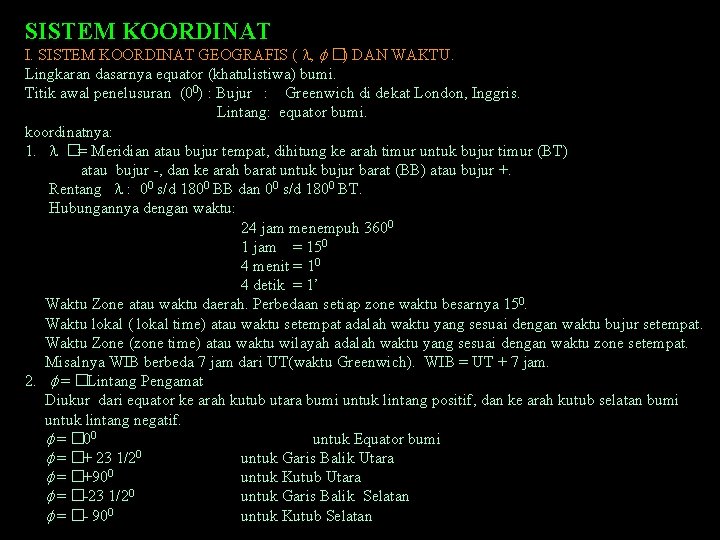 SISTEM KOORDINAT

I. SISTEM KOORDINAT GEOGRAFIS ( $\lambda$, $\phi$ □) DAN WAKTU.

Lingkaran dasarnya equator (khatulistiwa) bumi.

Titik awal penelusuran ($0^0$) : Bujur : Greenwich di dekat London, Inggris.

Lintang: equator bumi.

koordinatnya:

1. $\lambda$ □= Meridian atau bujur tempat, dihitung ke arah timur untuk bujur timur (BT) atau bujur -, dan ke arah barat untuk bujur barat (BB) atau bujur +.

Rentang $\lambda$ : $0^0$ s/d $180^0$ BB dan $0^0$ s/d $180^0$ BT.

Hubungannya dengan waktu:

24 jam menempuh $360^0$

1 jam = $15^0$

4 menit = $1^0$

4 detik = 1'

Waktu Zone atau waktu daerah. Perbedaan setiap zone waktu besarnya $15^0$.

Waktu lokal ( lokal time) atau waktu setempat adalah waktu yang sesuai dengan waktu bujur setempat.

Waktu Zone (zone time) atau waktu wilayah adalah waktu yang sesuai dengan waktu zone setempat.

Misalnya WIB berbeda 7 jam dari UT(waktu Greenwich). WIB = UT + 7 jam.

2. $\phi$= □Lintang Pengamat

Diukur dari equator ke arah kutub utara bumi untuk lintang positif, dan ke arah kutub selatan bumi untuk lintang negatif.

$\phi$= □$0^0$ untuk Equator bumi

$\phi$= □+ 23 $1/2^0$ untuk Garis Balik Utara

$\phi$= □+$90^0$ untuk Kutub Utara

$\phi$= □-23 $1/2^0$ untuk Garis Balik Selatan

$\phi$= □- $90^0$ untuk Kutub Selatan